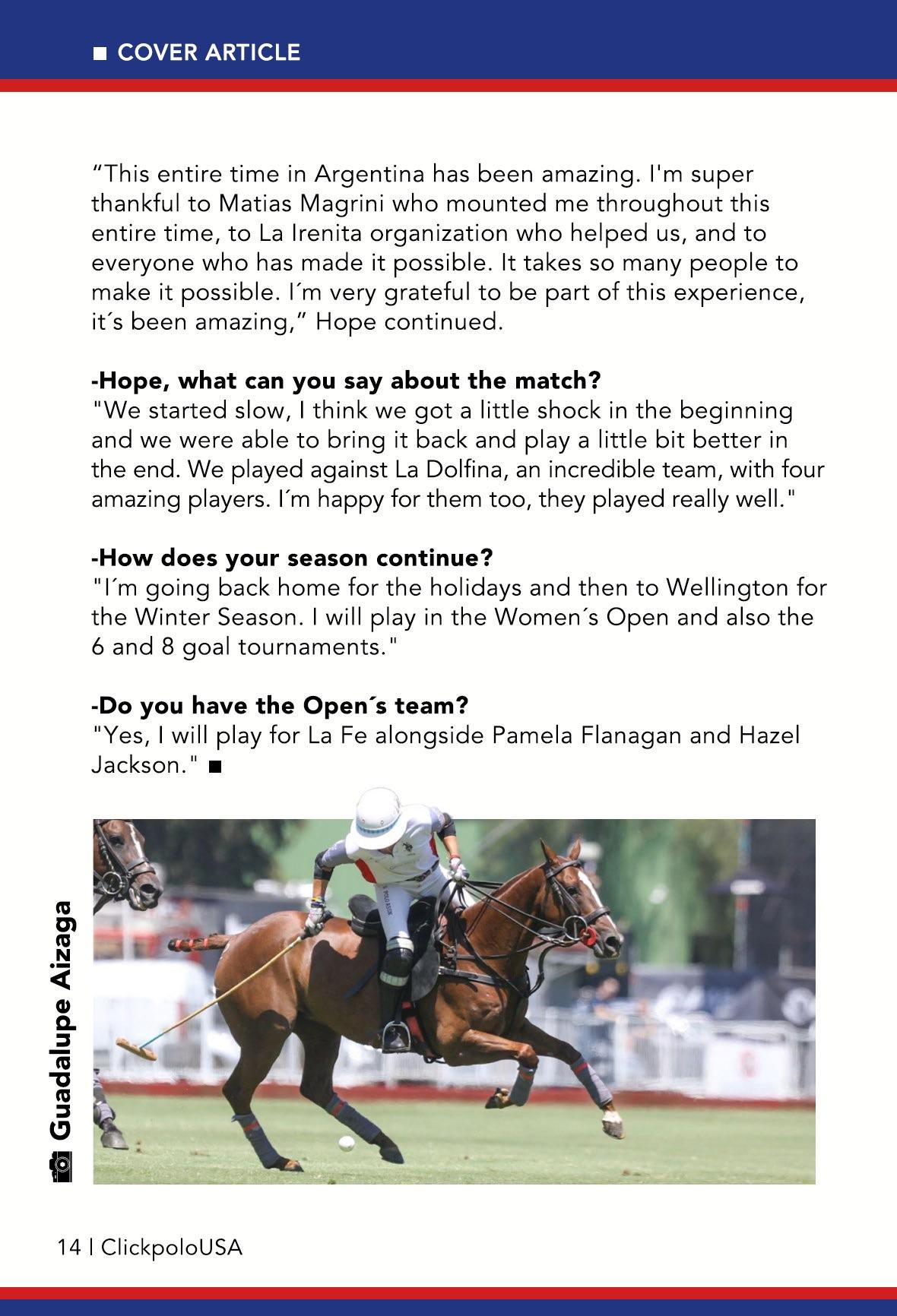 ■ COVER ARTICLE

“This entire time in Argentina has been amazing. I'm super thankful to Matias Magrini who mounted me throughout this entire time, to La Irenita organization who helped us, and to everyone who has made it possible. It takes so many people to make it possible. I´m very grateful to be part of this experience, it´s been amazing,” Hope continued.

-Hope, what can you say about the match?
"We started slow, I think we got a little shock in the beginning and we were able to bring it back and play a little bit better in the end. We played against La Dolfina, an incredible team, with four amazing players. I´m happy for them too, they played really well."

-How does your season continue?
"I´m going back home for the holidays and then to Wellington for the Winter Season. I will play in the Women´s Open and also the 6 and 8 goal tournaments."

-Do you have the Open´s team?
"Yes, I will play for La Fe alongside Pamela Flanagan and Hazel Jackson." ■

Guadalupe Aizaga

14 | ClickpoloUSA